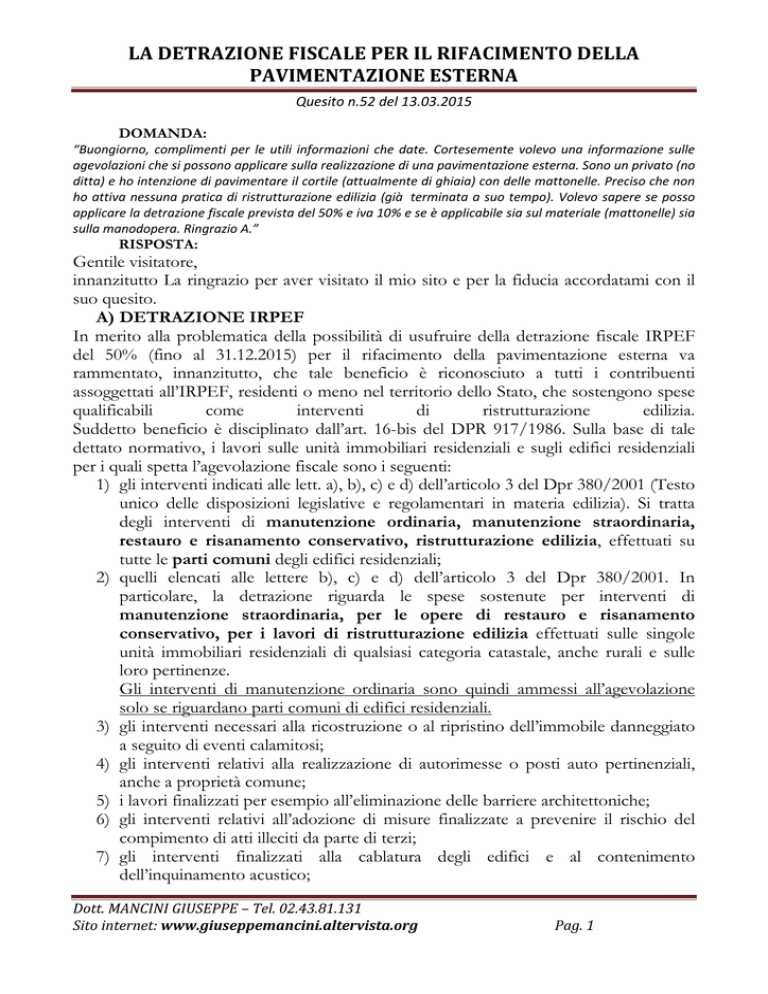 LA DETRAZIONE FISCALE PER IL RIFACIMENTO DELLA PAVIMENTAZIONE ESTERNA

Quesito n.52 del 13.03.2015

DOMANDA:

"Buongiorno, complimenti per le utili informazioni che date. Cortesemente volevo una informazione sulle agevolazioni che si possono applicare sulla realizzazione di una pavimentazione esterna. Sono un privato (no ditta) e ho intenzione di pavimentare il cortile (attualmente di ghiaia) con delle mattonelle. Preciso che non ho attiva nessuna pratica di ristrutturazione edilizia (già terminata a suo tempo). Volevo sapere se posso applicare la detrazione fiscale prevista del 50% e iva 10% e se è applicabile sia sul materiale (mattonelle) sia sulla manodopera. Ringrazio A."

RISPOSTA:

Gentile visitatore,
innanzitutto La ringrazio per aver visitato il mio sito e per la fiducia accordatami con il suo quesito.

A) DETRAZIONE IRPEF

In merito alla problematica della possibilità di usufruire della detrazione fiscale IRPEF del 50% (fino al 31.12.2015) per il rifacimento della pavimentazione esterna va rammentato, innanzitutto, che tale beneficio è riconosciuto a tutti i contribuenti assoggettati all'IRPEF, residenti o meno nel territorio dello Stato, che sostengono spese qualificabili come interventi di ristrutturazione edilizia.
Suddetto beneficio è disciplinato dall'art. 16-bis del DPR 917/1986. Sulla base di tale dettato normativo, i lavori sulle unità immobiliari residenziali e sugli edifici residenziali per i quali spetta l'agevolazione fiscale sono i seguenti:

1) gli interventi indicati alle lett. a), b), c) e d) dell'articolo 3 del Dpr 380/2001 (Testo unico delle disposizioni legislative e regolamentari in materia edilizia). Si tratta degli interventi di manutenzione ordinaria, manutenzione straordinaria, restauro e risanamento conservativo, ristrutturazione edilizia, effettuati su tutte le parti comuni degli edifici residenziali;
2) quelli elencati alle lettere b), c) e d) dell'articolo 3 del Dpr 380/2001. In particolare, la detrazione riguarda le spese sostenute per interventi di manutenzione straordinaria, per le opere di restauro e risanamento conservativo, per i lavori di ristrutturazione edilizia effettuati sulle singole unità immobiliari residenziali di qualsiasi categoria catastale, anche rurali e sulle loro pertinenze.
Gli interventi di manutenzione ordinaria sono quindi ammessi all'agevolazione solo se riguardano parti comuni di edifici residenziali.
3) gli interventi necessari alla ricostruzione o al ripristino dell'immobile danneggiato a seguito di eventi calamitosi;
4) gli interventi relativi alla realizzazione di autorimesse o posti auto pertinenziali, anche a proprietà comune;
5) i lavori finalizzati per esempio all'eliminazione delle barriere architettoniche;
6) gli interventi relativi all'adozione di misure finalizzate a prevenire il rischio del compimento di atti illeciti da parte di terzi;
7) gli interventi finalizzati alla cablatura degli edifici e al contenimento dell'inquinamento acustico;

Dott. MANCINI GIUSEPPE – Tel. 02.43.81.131
Sito internet: www.giuseppemancini.altervista.org
Pag. 1